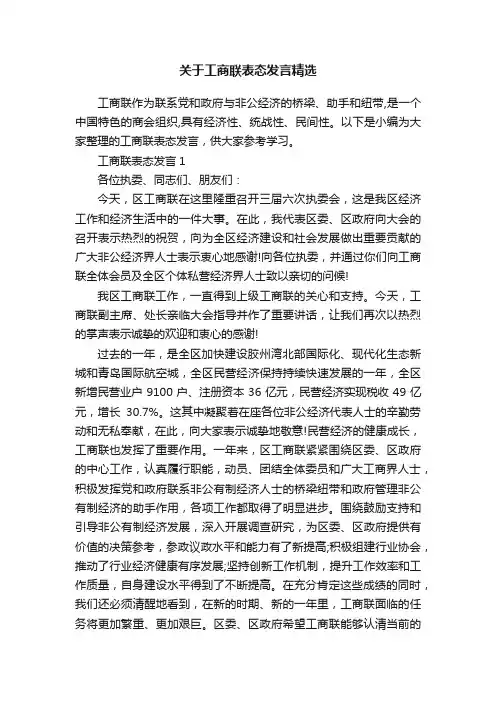 关于工商联表态发言精选

工商联作为联系党和政府与非公经济的桥梁、助手和纽带,是一个中国特色的商会组织,具有经济性、统战性、民间性。以下是小编为大家整理的工商联表态发言，供大家参考学习。

工商联表态发言 1

各位执委、同志们、朋友们：

今天，区工商联在这里隆重召开三届六次执委会，这是我区经济工作和经济生活中的一件大事。在此，我代表区委、区政府向大会的召开表示热烈的祝贺，向为全区经济建设和社会发展做出重要贡献的广大非公经济界人士表示衷心地感谢!向各位执委，并通过你们向工商联全体会员及全区个体私营经济界人士致以亲切的问候!

我区工商联工作，一直得到上级工商联的关心和支持。今天，工商联副主席、处长亲临大会指导并作了重要讲话，让我们再次以热烈的掌声表示诚挚的欢迎和衷心的感谢!

过去的一年，是全区加快建设胶州湾北部国际化、现代化生态新城和青岛国际航空城，全区民营经济保持持续快速发展的一年，全区新增民营业户 9100 户、注册资本 36 亿元，民营经济实现税收 49 亿元，增长 30.7%。这其中凝聚着在座各位非公经济代表人士的辛勤劳动和无私奉献，在此，向大家表示诚挚地敬意!民营经济的健康成长，工商联也发挥了重要作用。一年来，区工商联紧紧围绕区委、区政府的中心工作，认真履行职能，动员、团结全体委员和广大工商界人士，积极发挥党和政府联系非公有制经济人士的桥梁纽带和政府管理非公有制经济的助手作用，各项工作都取得了明显进步。围绕鼓励支持和引导非公有制经济发展，深入开展调查研究，为区委、区政府提供有价值的决策参考，参政议政水平和能力有了新提高;积极组建行业协会，推动了行业经济健康有序发展;坚持创新工作机制，提升工作效率和工作质量，自身建设水平得到了不断提高。在充分肯定这些成绩的同时，我们还必须清醒地看到，在新的时期、新的一年里，工商联面临的任务将更加繁重、更加艰巨。区委、区政府希望工商联能够认清当前的